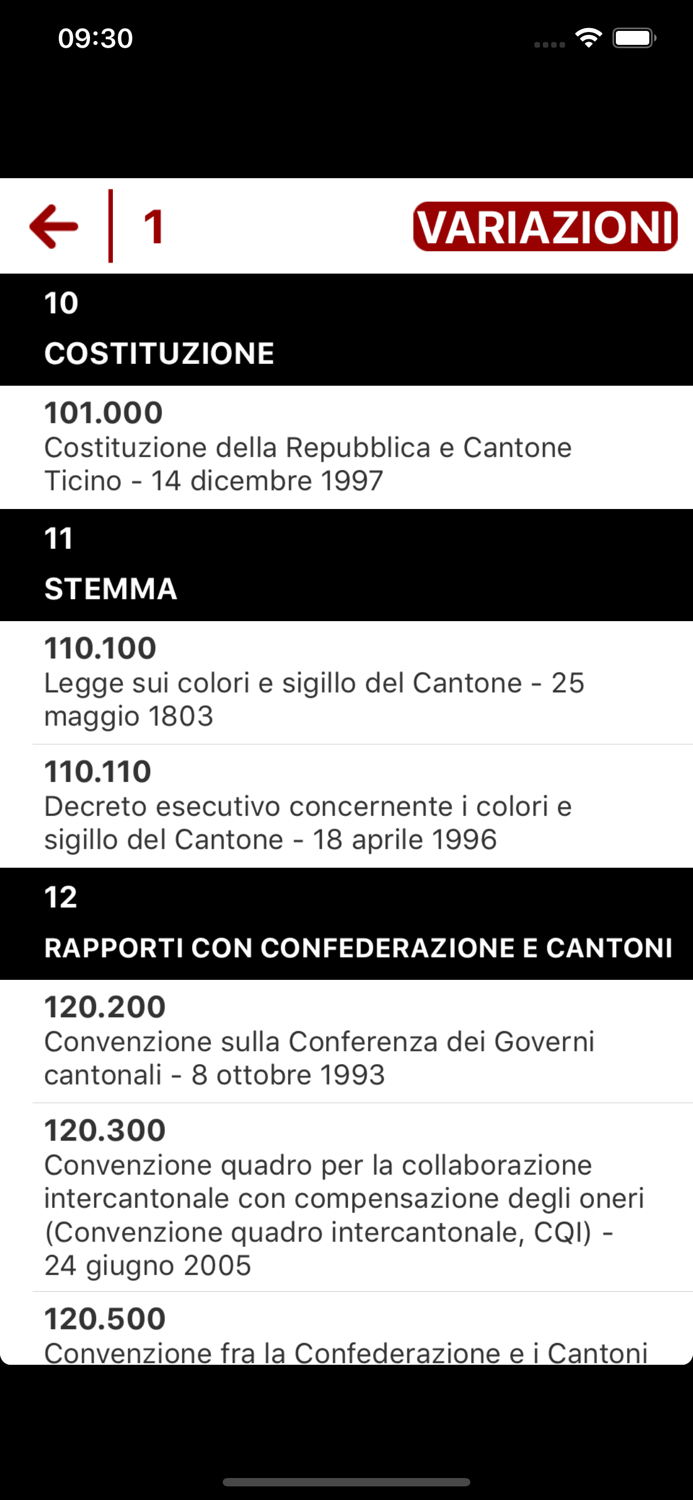 09:30

1

VARIAZIONI

10
COSTITUZIONE

101.000
Costituzione della Repubblica e Cantone Ticino - 14 dicembre 1997

11
STEMMA

110.100
Legge sui colori e sigillo del Cantone - 25 maggio 1803

110.110
Decreto esecutivo concernente i colori e sigillo del Cantone - 18 aprile 1996

12
RAPPORTI CON CONFEDERAZIONE E CANTONI

120.200
Convenzione sulla Conferenza dei Governi cantonali - 8 ottobre 1993

120.300
Convenzione quadro per la collaborazione intercantonale con compensazione degli oneri (Convenzione quadro intercantonale, CQI) - 24 giugno 2005

120.500
Convenzione fra la Confederazione e i Cantoni